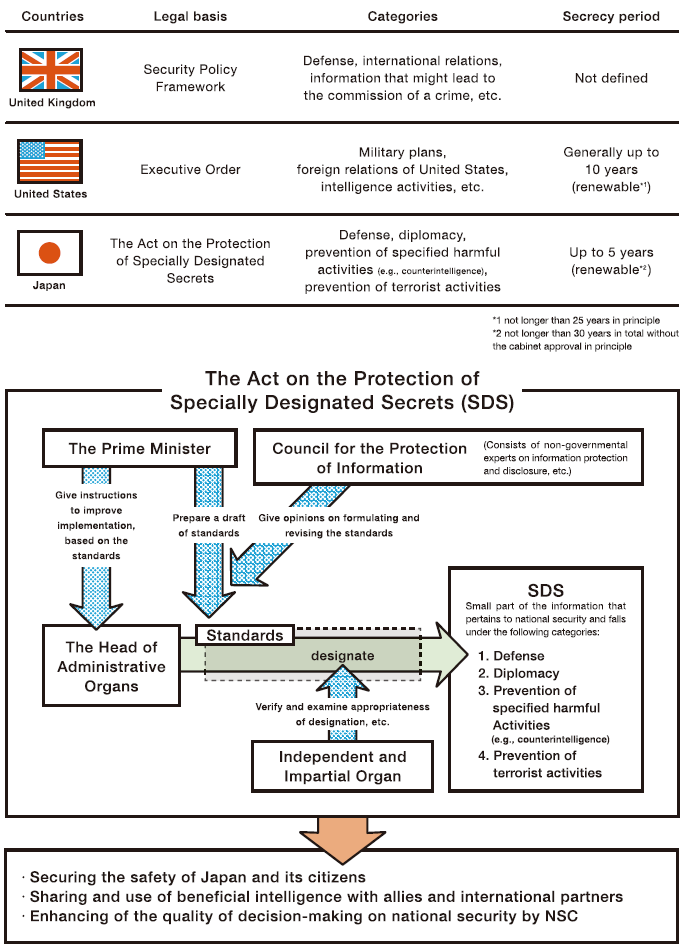 | Countries | Legal basis | Categories | Secrecy period |
|---|---|---|---|
| United Kingdom | Security Policy Framework | Defense, international relations, information that might lead to the commission of a crime, etc. | Not defined |
| United States | Executive Order | Military plans, foreign relations of United States, intelligence activities, etc. | Generally up to 10 years (renewable$^{*1}$) |
| Japan | The Act on the Protection of Specially Designated Secrets | Defense, diplomacy, prevention of specified harmful activities (e.g., counterintelligence), prevention of terrorist activities | Up to 5 years (renewable$^{*2}$) |

*1 not longer than 25 years in principle
*2 not longer than 30 years in total without the cabinet approval in principle

The Act on the Protection of Specially Designated Secrets (SDS)

The Prime Minister

Council for the Protection of Information

(Consists of non-governmental experts on information protection and disclosure, etc.)

Give instructions to improve implementation, based on the standards

Prepare a draft of standards

Give opinions on formulating and revising the standards

The Head of Administrative Organs

Standards

designate

Verify and examine appropriateness of designation, etc.

Independent and Impartial Organ

SDS
Small part of the information that pertains to national security and falls under the following categories:
1. Defense
2. Diplomacy
3. Prevention of specified harmful Activities (e.g., counterintelligence)
4. Prevention of terrorist activities

· Securing the safety of Japan and its citizens
· Sharing and use of beneficial intelligence with allies and international partners
· Enhancing of the quality of decision-making on national security by NSC